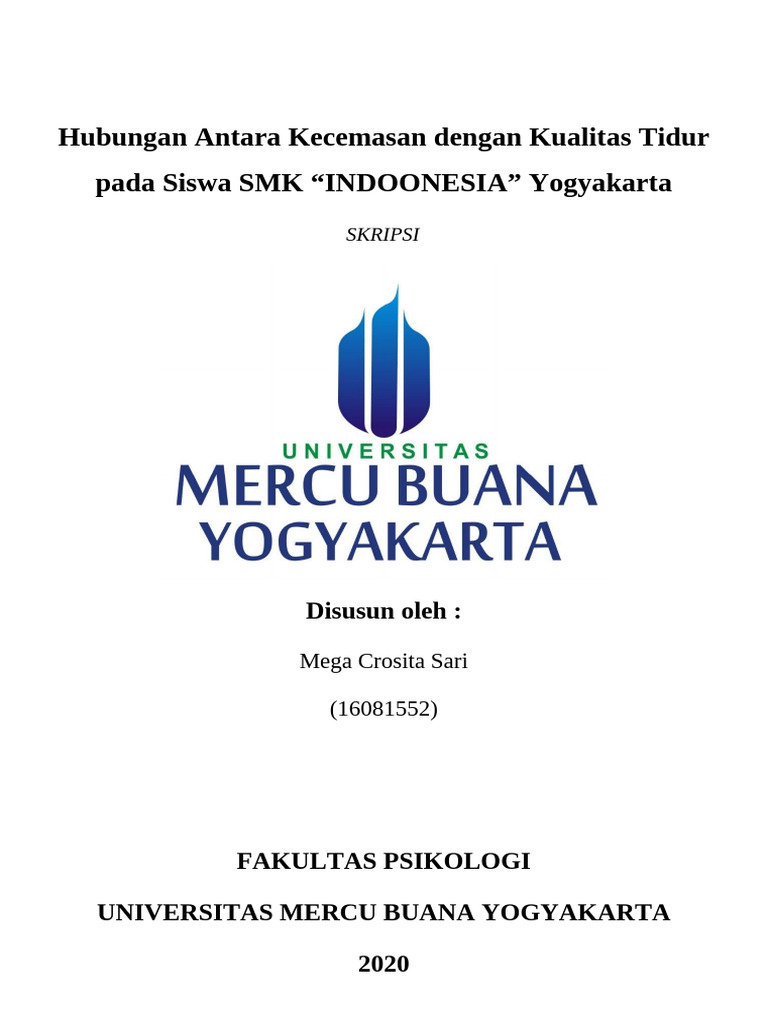 Hubungan Antara Kecemasan dengan Kualitas Tidur pada Siswa SMK “INDOONESIA” Yogyakarta

SKRIPSI

UNIVERSITAS
MERCU BUANA
YOGYAKARTA

Disusun oleh :

Mega Crosita Sari

(16081552)

FAKULTAS PSIKOLOGI

UNIVERSITAS MERCU BUANA YOGYAKARTA

2020